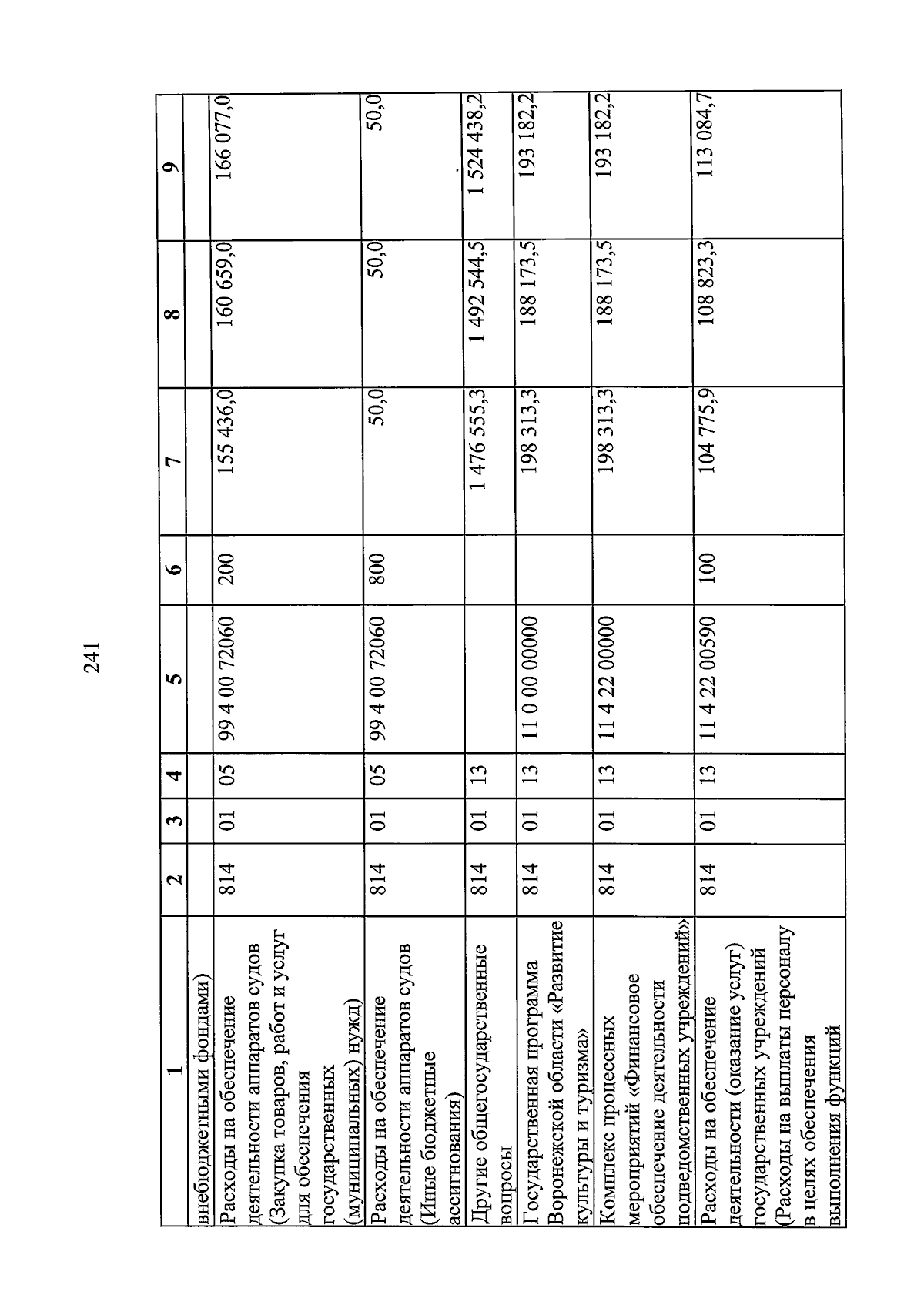 241

| 1 | 2 | 3 | 4 | 5 | 6 | 7 | 8 | 9 |
|---|---|---|---|---|---|---|---|---|
| внебюджетными фондами) | | | | | | | | |
| Расходы на обеспечение деятельности аппаратов судов (Закупка товаров, работ и услуг для обеспечения государственных (муниципальных) нужд) | 814 | 01 | 05 | 99 4 00 72060 | 200 | 155 436,0 | 160 659,0 | 166 077,0 |
| Расходы на обеспечение деятельности аппаратов судов (Иные бюджетные ассигнования) | 814 | 01 | 05 | 99 4 00 72060 | 800 | 50,0 | 50,0 | 50,0 |
| Другие общегосударственные вопросы | 814 | 01 | 13 | | | 1 476 555,3 | 1 492 544,5 | 1 524 438,2 |
| Государственная программа Воронежской области «Развитие культуры и туризма» | 814 | 01 | 13 | 11 0 00 00000 | | 198 313,3 | 188 173,5 | 193 182,2 |
| Комплекс процессных мероприятий «Финансовое обеспечение деятельности подведомственных учреждений» | 814 | 01 | 13 | 11 4 22 00000 | | 198 313,3 | 188 173,5 | 193 182,2 |
| Расходы на обеспечение деятельности (оказание услуг) государственных учреждений (Расходы на выплаты персоналу в целях обеспечения выполнения функций | 814 | 01 | 13 | 11 4 22 00590 | 100 | 104 775,9 | 108 823,3 | 113 084,7 |